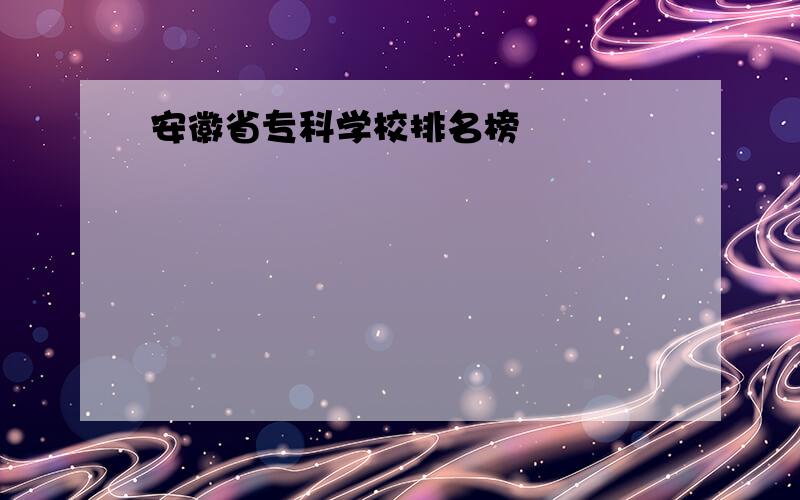 安徽省专科学校排名榜